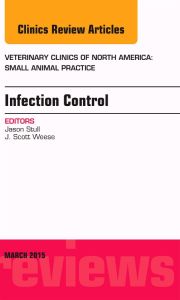 Clinics Review Articles

VETERINARY CLINICS OF NORTH AMERICA: SMALL ANIMAL PRACTICE

Infection Control

EDITORS
Jason Stull
J. Scott Weese

MARCH 2015

reviews